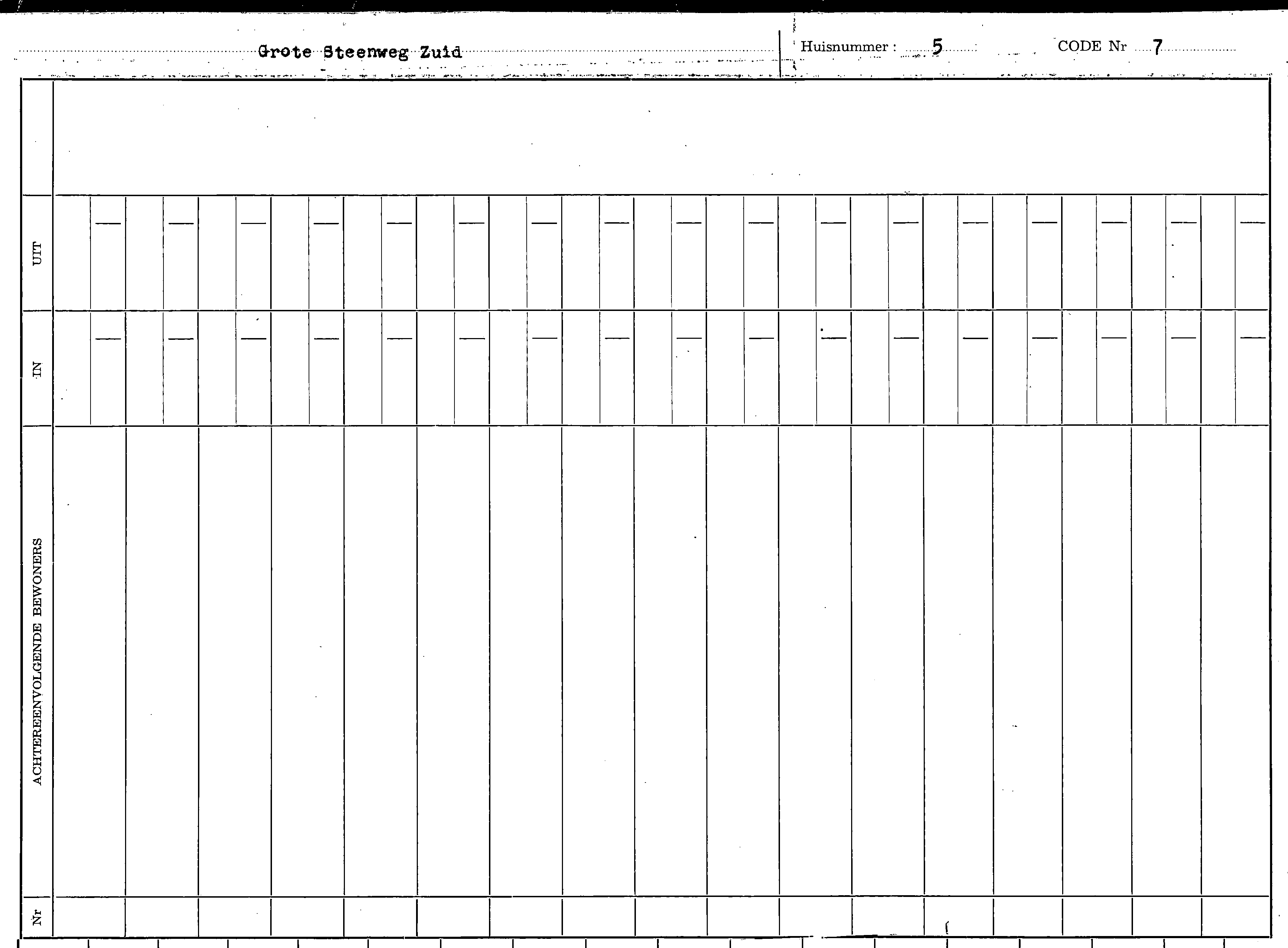 Grote Steenweg Zuid

Huisnummer : 5

CODE Nr 7

UIT

IN

ACHTEREENVOLGENDE BEWONERS

Nr